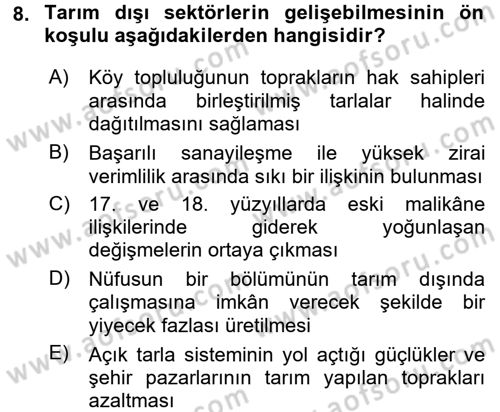 8. Tarım dışı sektörlerin gelişebilmesinin ön koşulu aşağıdakilerden hangisidir?

A) Köy topluluğunun toprakların hak sahipleri arasında birleştirilmiş tarlalar halinde dağıtılmasını sağlaması

B) Başarılı sanayileşme ile yüksek zirai verimlilik arasında sıkı bir ilişkinin bulunması

C) 17. ve 18. yüzyıllarda eski malikâne ilişkilerinde giderek yoğunlaşan değişmelerin ortaya çıkması

D) Nüfusun bir bölümünün tarım dışında çalışmasına imkân verecek şekilde bir yiyecek fazlası üretilmesi

E) Açık tarla sisteminin yol açtığı güçlükler ve şehir pazarlarının tarım yapılan toprakları azaltması

www.aofsoru.com